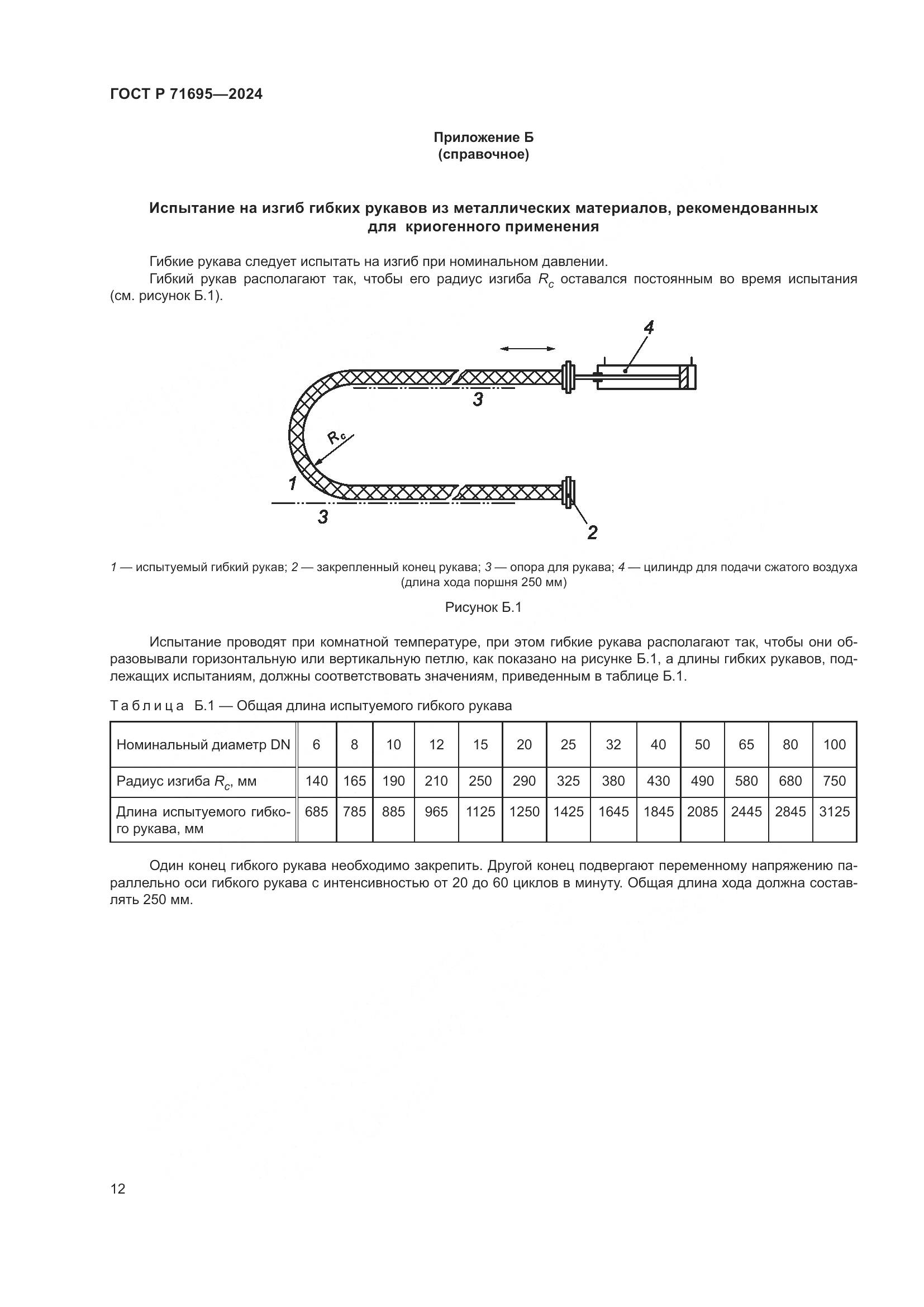 ГОСТ Р 71695—2024

Приложение Б
(справочное)

Испытание на изгиб гибких рукавов из металлических материалов, рекомендованных для криогенного применения

Гибкие рукава следует испытать на изгиб при номинальном давлении.

Гибкий рукав располагают так, чтобы его радиус изгиба $R_c$ оставался постоянным во время испытания (см. рисунок Б.1).

4

3

$R_c$

1

3

2

1 — испытуемый гибкий рукав; 2 — закрепленный конец рукава; 3 — опора для рукава; 4 — цилиндр для подачи сжатого воздуха (длина хода поршня 250 мм)

Рисунок Б.1

Испытание проводят при комнатной температуре, при этом гибкие рукава располагают так, чтобы они образовывали горизонтальную или вертикальную петлю, как показано на рисунке Б.1, а длины гибких рукавов, подлежащих испытаниям, должны соответствовать значениям, приведенным в таблице Б.1.

Таблица Б.1 — Общая длина испытуемого гибкого рукава

| Номинальный диаметр DN | 6 | 8 | 10 | 12 | 15 | 20 | 25 | 32 | 40 | 50 | 65 | 80 | 100 |
|---|---|---|---|---|---|---|---|---|---|---|---|---|---|
| Радиус изгиба $R_c$, мм | 140 | 165 | 190 | 210 | 250 | 290 | 325 | 380 | 430 | 490 | 580 | 680 | 750 |
| Длина испытуемого гибкого рукава, мм | 685 | 785 | 885 | 965 | 1125 | 1250 | 1425 | 1645 | 1845 | 2085 | 2445 | 2845 | 3125 |

Один конец гибкого рукава необходимо закрепить. Другой конец подвергают переменному напряжению параллельно оси гибкого рукава с интенсивностью от 20 до 60 циклов в минуту. Общая длина хода должна составлять 250 мм.

12